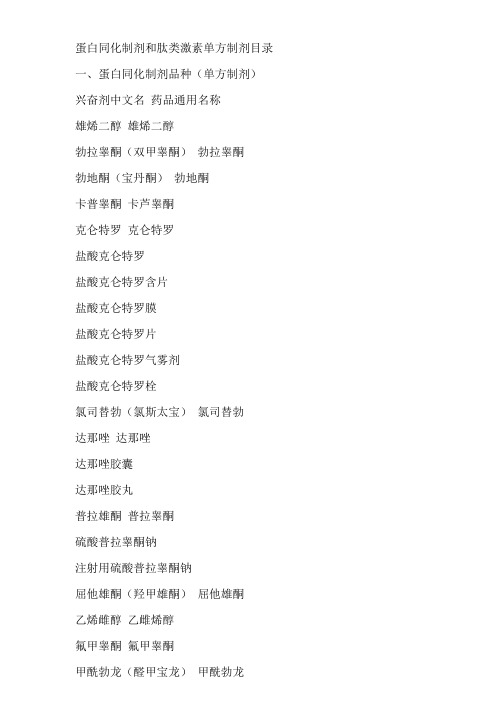 蛋白同化制剂和肽类激素单方制剂目录

一、蛋白同化制剂品种（单方制剂）

兴奋剂中文名 药品通用名称

雄烯二醇 雄烯二醇

勃拉睾酮（双甲睾酮） 勃拉睾酮

勃地酮（宝丹酮） 勃地酮

卡普睾酮 卡芦睾酮

克仑特罗 克仑特罗

盐酸克仑特罗

盐酸克仑特罗含片

盐酸克仑特罗膜

盐酸克仑特罗片

盐酸克仑特罗气雾剂

盐酸克仑特罗栓

氯司替勃（氯斯太宝） 氯司替勃

达那唑 达那唑

达那唑胶囊

达那唑胶丸

普拉雄酮 普拉睾酮

硫酸普拉睾酮钠

注射用硫酸普拉睾酮钠

屈他雄酮（羟甲雄酮） 屈他雄酮

乙烯雌醇 乙雌烯醇

氟甲睾酮 氟甲睾酮

甲酰勃龙（醛甲宝龙） 甲酰勃龙